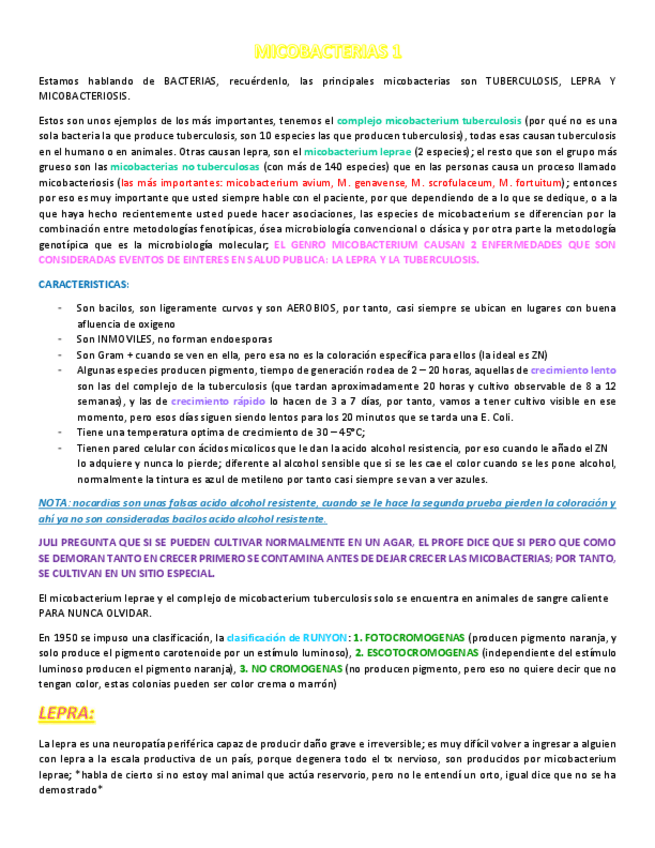 MICOBACTERIAS 1

Estamos hablando de BACTERIAS, recuérdenlo, las principales micobacterias son TUBERCULOSIS, LEPRA Y MICOBACTERIOSIS.

Estos son unos ejemplos de los más importantes, tenemos el complejo micobacterium tuberculosis (por qué no es una sola bacteria la que produce tuberculosis, son 10 especies las que producen tuberculosis), todas esas causan tuberculosis en el humano o en animales. Otras causan lepra, son el micobacterium leprae (2 especies); el resto que son el grupo más grueso son las micobacterias no tuberculosas (con más de 140 especies) que en las personas causa un proceso llamado micobacteriosis (las más importantes: micobacterium avium, M. genavense, M. scrofulaceum, M. fortuitum); entonces por eso es muy importante que usted siempre hable con el paciente, por que dependiendo de a lo que se dedique, o a la que haya hecho recientemente usted puede hacer asociaciones, las especies de micobacterium se diferencian por la combinación entre metodologías fenotípicas, ósea microbiología convencional o clásica y por otra parte la metodología genotípica que es la microbiología molecular; EL GENRO MICOBACTERIUM CAUSAN 2 ENFERMEDADES QUE SON CONSIDERADAS EVENTOS DE EINTERES EN SALUD PUBLICA: LA LEPRA Y LA TUBERCULOSIS.

CARACTERISTICAS:

- Son bacilos, son ligeramente curvos y son AEROBIOS, por tanto, casi siempre se ubican en lugares con buena afluencia de oxigeno
- Son INMOVILES, no forman endoesporas
- Son Gram + cuando se ven en ella, pero esa no es la coloración específica para ellos (la ideal es ZN)
- Algunas especies producen pigmento, tiempo de generación rodea de 2 – 20 horas, aquellas de crecimiento lento son las del complejo de la tuberculosis (que tardan aproximadamente 20 horas y cultivo observable de 8 a 12 semanas), y las de crecimiento rápido lo hacen de 3 a 7 días, por tanto, vamos a tener cultivo visible en ese momento, pero esos días siguen siendo lentos para los 20 minutos que se tarda una E. Coli.
- Tiene una temperatura optima de crecimiento de 30 – 45°C;
- Tienen pared celular con ácidos micolicos que le dan la acido alcohol resistencia, por eso cuando le añado el ZN lo adquiere y nunca lo pierde; diferente al alcohol sensible que si se les cae el color cuando se les pone alcohol, normalmente la tintura es azul de metileno por tanto casi siempre se van a ver azules.

NOTA: nocardias son unas falsas acido alcohol resistente, cuando se le hace la segunda prueba pierden la coloración y ahí ya no son consideradas bacilos acido alcohol resistente.

JULI PREGUNTA QUE SI SE PUEDEN CULTIVAR NORMALMENTE EN UN AGAR, EL PROFE DICE QUE SI PERO QUE COMO SE DEMORAN TANTO EN CRECER PRIMERO SE CONTAMINA ANTES DE DEJAR CRECER LAS MICOBACTERIAS; POR TANTO, SE CULTIVAN EN UN SITIO ESPECIAL.

El micobacterium leprae y el complejo de micobacterium tuberculosis solo se encuentra en animales de sangre caliente PARA NUNCA OLVIDAR.

En 1950 se impuso una clasificación, la clasificación de RUNYON: 1. FOTOCROMOGENAS (producen pigmento naranja, y solo produce el pigmento carotenoide por un estímulo luminoso), 2. ESCOTOCROMOGENAS (independiente del estímulo luminoso producen el pigmento naranja), 3. NO CROMOGENAS (no producen pigmento, pero eso no quiere decir que no tengan color, estas colonias pueden ser color crema o marrón)

LEPRA:

La lepra es una neuropatía periférica capaz de producir daño grave e irreversible; es muy difícil volver a ingresar a alguien con lepra a la escala productiva de un país, porque degenera todo el tx nervioso, son producidos por micobacterium leprae; *habla de cierto si no estoy mal animal que actúa reservorio, pero no le entendí un orto, igual dice que no se ha demostrado*